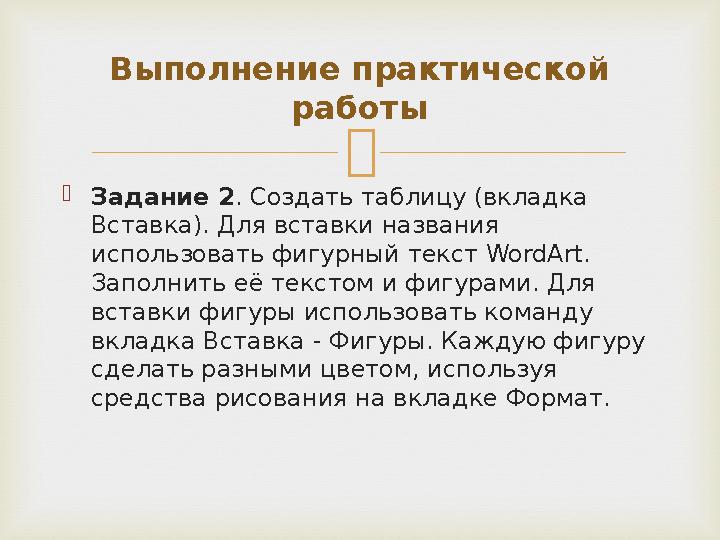 Выполнение практической работы

Задание 2. Создать таблицу (вкладка Вставка). Для вставки названия использовать фигурный текст WordArt. Заполнить её текстом и фигурами. Для вставки фигуры использовать команду вкладка Вставка - Фигуры. Каждую фигуру сделать разными цветом, используя средства рисования на вкладке Формат.